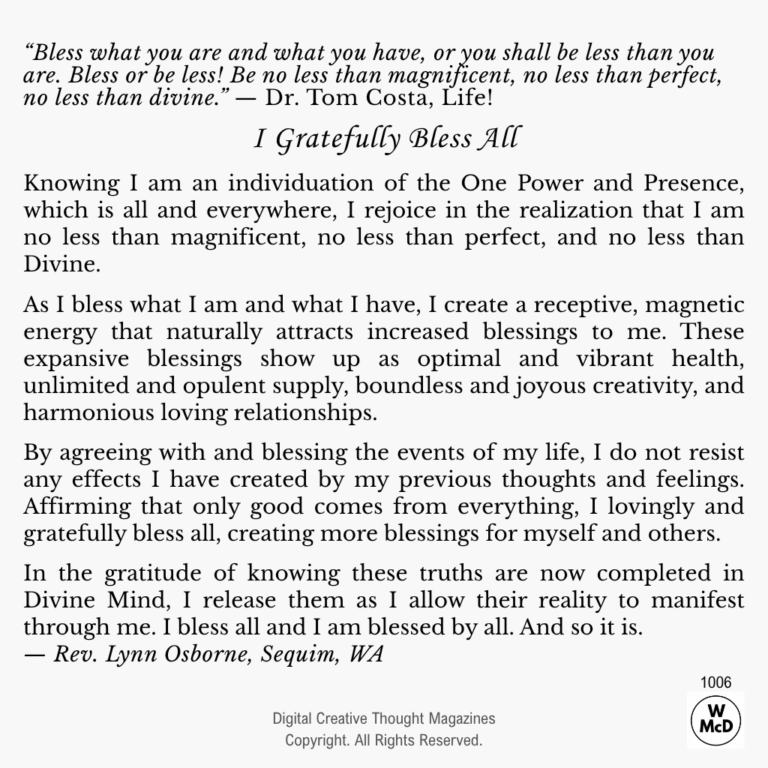 “Bless what you are and what you have, or you shall be less than you are. Bless or be less! Be no less than magnificent, no less than perfect, no less than divine.” — Dr. Tom Costa, Life!

I Gratefully Bless All

Knowing I am an individuation of the One Power and Presence, which is all and everywhere, I rejoice in the realization that I am no less than magnificent, no less than perfect, and no less than Divine.

As I bless what I am and what I have, I create a receptive, magnetic energy that naturally attracts increased blessings to me. These expansive blessings show up as optimal and vibrant health, unlimited and opulent supply, boundless and joyous creativity, and harmonious loving relationships.

By agreeing with and blessing the events of my life, I do not resist any effects I have created by my previous thoughts and feelings. Affirming that only good comes from everything, I lovingly and gratefully bless all, creating more blessings for myself and others.

In the gratitude of knowing these truths are now completed in Divine Mind, I release them as I allow their reality to manifest through me. I bless all and I am blessed by all. And so it is.
— Rev. Lynn Osborne, Sequim, WA

1006

W
McD

Digital Creative Thought Magazines
Copyright. All Rights Reserved.